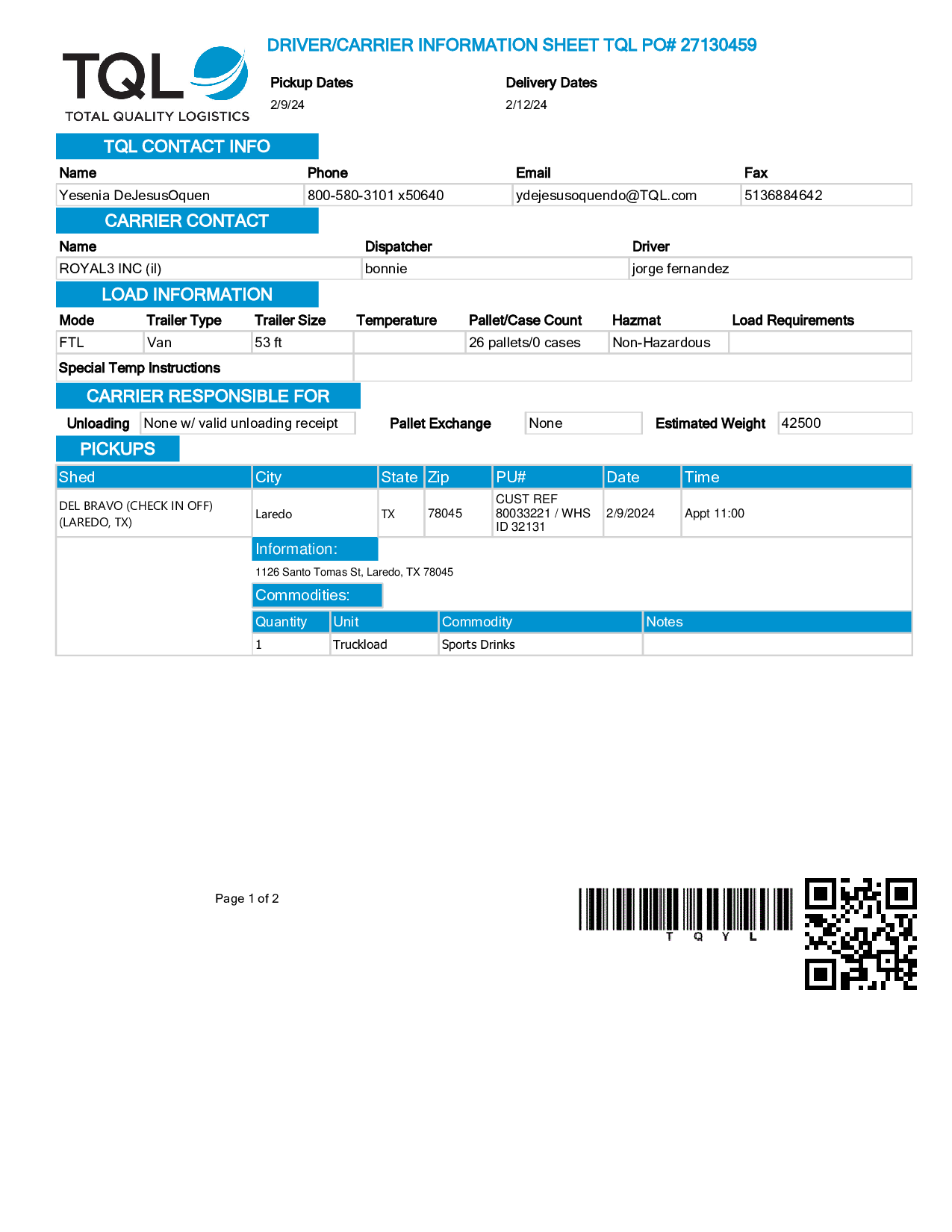 TQL
TOTAL QUALITY LOGISTICS

DRIVER/CARRIER INFORMATION SHEET TQL PO# 27130459

Pickup Dates
2/9/24

Delivery Dates
2/12/24

TQL CONTACT INFO

| Name | Phone | Email | Fax |
|---|---|---|---|
| Yesenia DeJesusOquen | 800-580-3101 x50640 | ydejesusoquendo@TQL.com | 5136884642 |

CARRIER CONTACT

| Name | Dispatcher | Driver |
|---|---|---|
| ROYAL3 INC (il) | bonnie | jorge fernandez |

LOAD INFORMATION

| Mode | Trailer Type | Trailer Size | Temperature | Pallet/Case Count | Hazmat | Load Requirements |
|---|---|---|---|---|---|---|
| FTL | Van | 53 ft | | 26 pallets/0 cases | Non-Hazardous | |

Special Temp Instructions

CARRIER RESPONSIBLE FOR

Unloading None w/ valid unloading receipt Pallet Exchange None Estimated Weight 42500

PICKUPS

| Shed | City | State | Zip | PU# | Date | Time |
|---|---|---|---|---|---|---|
| DEL BRAVO (CHECK IN OFF) (LAREDO, TX) | Laredo | TX | 78045 | CUST REF 80033221 / WHS ID 32131 | 2/9/2024 | Appt 11:00 |

Information:
1126 Santo Tomas St, Laredo, TX 78045

Commodities:

| Quantity | Unit | Commodity | Notes |
|---|---|---|---|
| 1 | Truckload | Sports Drinks | |

Page 1 of 2

T Q Y L